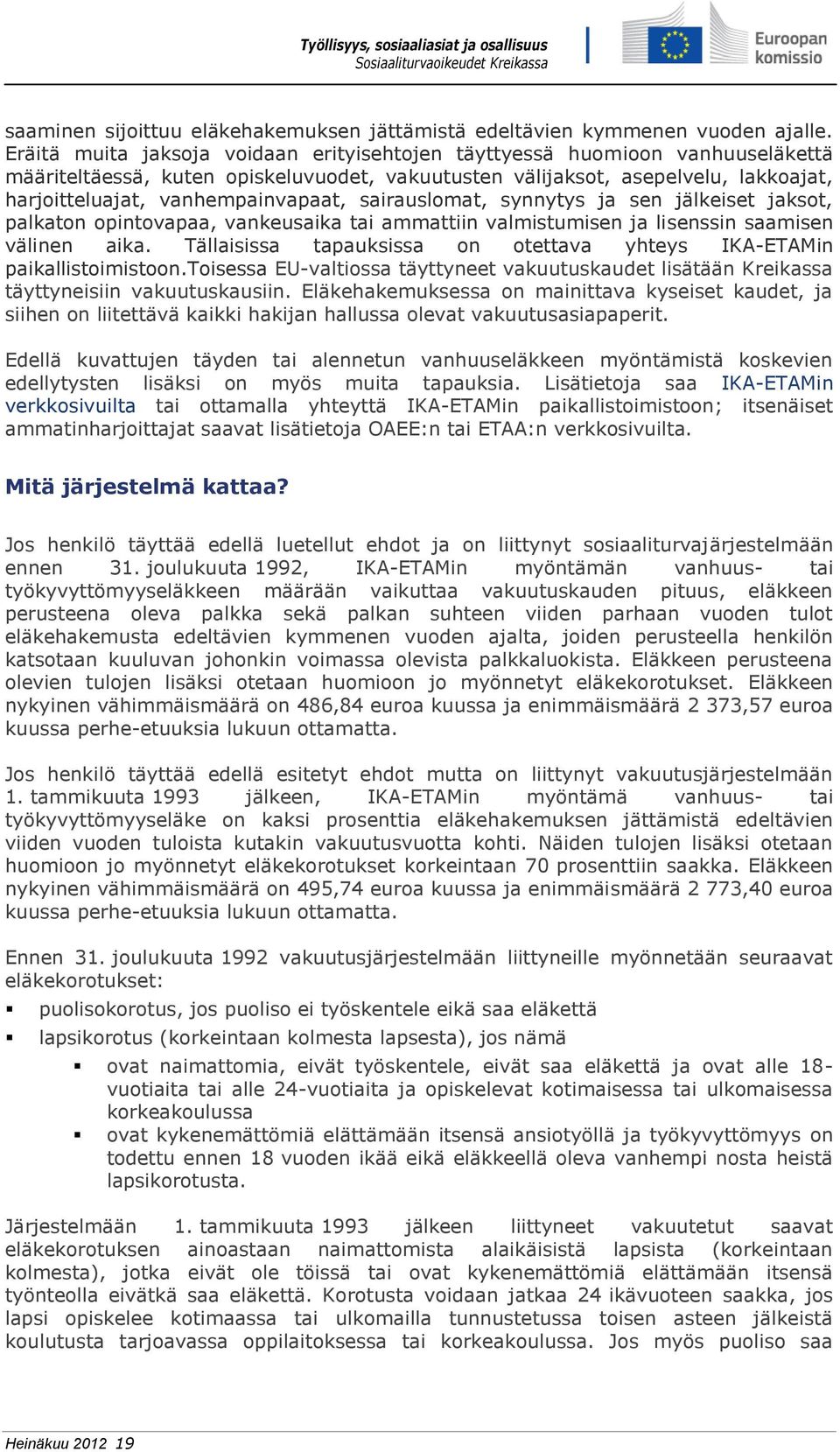 Työllisyys, sosiaaliasiat ja osallisuus
Sosiaaliturvaoikeudet Kreikassa

Euroopan komissio

saaminen sijoittuu eläkehakemuksen jättämistä edeltävien kymmenen vuoden ajalle. Eräitä muita jaksoja voidaan erityisehtojen täyttyessä huomioon vanhuuseläkettä määriteltäessä, kuten opiskeluvuodet, vakuutusten välijaksot, asepelvelu, lakkoajat, harjoitteluajat, vanhempainvapaat, sairauslomat, synnytys ja sen jälkeiset jaksot, palkaton opintovapaa, vankeusaika tai ammattiin valmistumisen ja lisenssin saamisen välinen aika. Tällaisissa tapauksissa on otettava yhteys IKA-ETAMin paikallistoimistoon.Toisessa EU-valtiossa täyttyneet vakuutuskaudet lisätään Kreikassa täyttyneisiin vakuutuskausiin. Eläkehakemuksessa on mainittava kyseiset kaudet, ja siihen on liitettävä kaikki hakijan hallussa olevat vakuutusasiapaperit.

Edellä kuvattujen täyden tai alennetun vanhuuseläkkeen myöntämistä koskevien edellytysten lisäksi on myös muita tapauksia. Lisätietoja saa IKA-ETAMin verkkosivuilta tai ottamalla yhteyttä IKA-ETAMin paikallistoimistoon; itsenäiset ammatinharjoittajat saavat lisätietoja OAEE:n tai ETAA:n verkkosivuilta.

Mitä järjestelmä kattaa?

Jos henkilö täyttää edellä luetellut ehdot ja on liittynyt sosiaaliturvajärjestelmään ennen 31. joulukuuta 1992, IKA-ETAMin myöntämän vanhuus- tai työkyvyttömyyseläkkeen määrään vaikuttaa vakuutuskauden pituus, eläkkeen perusteena oleva palkka sekä palkan suhteen viiden parhaan vuoden tulot eläkehakemusta edeltävien kymmenen vuoden ajalta, joiden perusteella henkilön katsotaan kuuluvan johonkin voimassa olevista palkkaluokista. Eläkkeen perusteena olevien tulojen lisäksi otetaan huomioon jo myönnetyt eläkekorotukset. Eläkkeen nykyinen vähimmäismäärä on 486,84 euroa kuussa ja enimmäismäärä 2 373,57 euroa kuussa perhe-etuuksia lukuun ottamatta.

Jos henkilö täyttää edellä esitetyt ehdot mutta on liittynyt vakuutusjärjestelmään 1. tammikuuta 1993 jälkeen, IKA-ETAMin myöntämä vanhuus- tai työkyvyttömyyseläke on kaksi prosenttia eläkehakemuksen jättämistä edeltävien viiden vuoden tuloista kutakin vakuutusvuotta kohti. Näiden tulojen lisäksi otetaan huomioon jo myönnetyt eläkekorotukset korkeintaan 70 prosenttiin saakka. Eläkkeen nykyinen vähimmäismäärä on 495,74 euroa kuussa ja enimmäismäärä 2 773,40 euroa kuussa perhe-etuuksia lukuun ottamatta.

Ennen 31. joulukuuta 1992 vakuutusjärjestelmään liittyneille myönnetään seuraavat eläkekorotukset:
▪ puolisokorotus, jos puoliso ei työskentele eikä saa eläkettä
▪ lapsikorotus (korkeintaan kolmesta lapsesta), jos nämä
 ▪ ovat naimattomia, eivät työskentele, eivät saa eläkettä ja ovat alle 18-vuotiaita tai alle 24-vuotiaita ja opiskelevat kotimaisessa tai ulkomaisessa korkeakoulussa
 ▪ ovat kykenemättömiä elättämään itsensä ansiotyöllä ja työkyvyttömyys on todettu ennen 18 vuoden ikää eikä eläkkeellä oleva vanhempi nosta heistä lapsikorotusta.

Järjestelmään 1. tammikuuta 1993 jälkeen liittyneet vakuutetut saavat eläkekorotuksen ainoastaan naimattomista alaikäisistä lapsista (korkeintaan kolmesta), jotka eivät ole töissä tai ovat kykenemättömiä elättämään itsensä työnteolla eivätkä saa eläkettä. Korotusta voidaan jatkaa 24 ikävuoteen saakka, jos lapsi opiskelee kotimaassa tai ulkomailla tunnustetussa toisen asteen jälkeistä koulutusta tarjoavassa oppilaitoksessa tai korkeakoulussa. Jos myös puoliso saa

Heinäkuu 2012 19